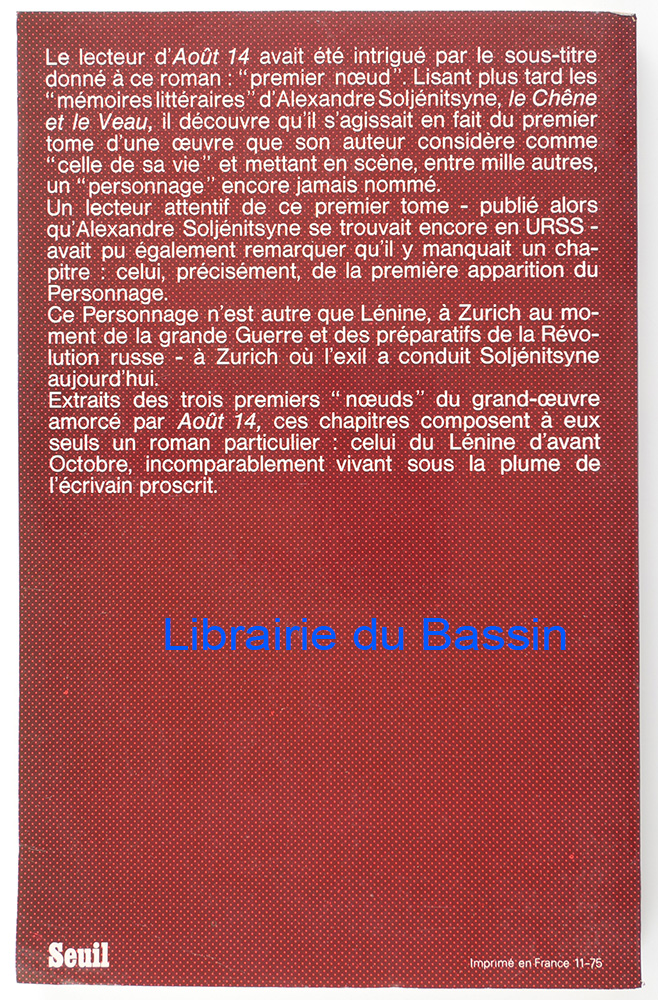 Le lecteur d'Août 14 avait été intrigué par le sous-titre donné à ce roman : "premier nœud". Lisant plus tard les "mémoires littéraires" d'Alexandre Soljénitsyne, le Chêne et le Veau, il découvre qu'il s'agissait en fait du premier tome d'une œuvre que son auteur considère comme "celle de sa vie" et mettant en scène, entre mille autres, un "personnage" encore jamais nommé.
Un lecteur attentif de ce premier tome - publié alors qu'Alexandre Soljénitsyne se trouvait encore en URSS - avait pu également remarquer qu'il y manquait un chapitre : celui, précisément, de la première apparition du Personnage.
Ce Personnage n'est autre que Lénine, à Zurich au moment de la grande Guerre et des préparatifs de la Révolution russe - à Zurich où l'exil a conduit Soljénitsyne aujourd'hui.
Extraits des trois premiers "nœuds" du grand-œuvre amorcé par Août 14, ces chapitres composent à eux seuls un roman particulier : celui du Lénine d'avant Octobre, incomparablement vivant sous la plume de l'écrivain proscrit.

Librairie du Bassin

Seuil

Imprimé en France 11-75